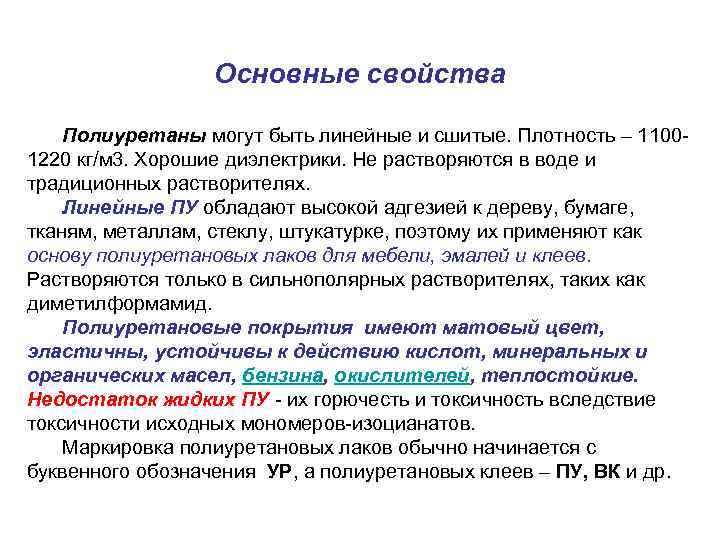 Основные свойства

Полиуретаны могут быть линейные и сшитые. Плотность – 1100-1220 кг/м3. Хорошие диэлектрики. Не растворяются в воде и традиционных растворителях.

Линейные ПУ обладают высокой адгезией к дереву, бумаге, тканям, металлам, стеклу, штукатурке, поэтому их применяют как основу полиуретановых лаков для мебели, эмалей и клеев. Растворяются только в сильнополярных растворителях, таких как диметилформамид.

Полиуретановые покрытия имеют матовый цвет, эластичны, устойчивы к действию кислот, минеральных и органических масел, бензина, окислителей, теплостойкие. Недостаток жидких ПУ - их горючесть и токсичность вследствие токсичности исходных мономеров-изоцианатов.

Маркировка полиуретановых лаков обычно начинается с буквенного обозначения УР, а полиуретановых клеев – ПУ, ВК и др.